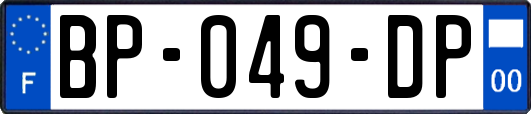 F
BP-049-DP
00